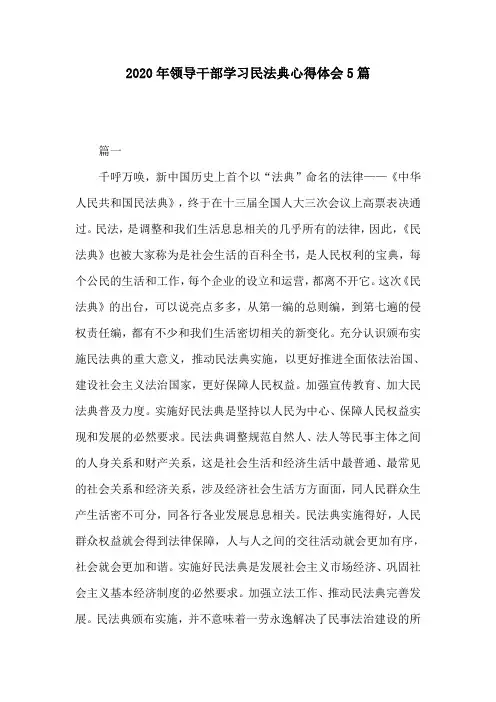 2020年领导干部学习民法典心得体会5篇

篇一

千呼万唤，新中国历史上首个以“法典”命名的法律——《中华人民共和国民法典》，终于在十三届全国人大三次会议上高票表决通过。民法，是调整和我们生活息息相关的几乎所有的法律，因此，《民法典》也被大家称为是社会生活的百科全书，是人民权利的宝典，每个公民的生活和工作，每个企业的设立和运营，都离不开它。这次《民法典》的出台，可以说亮点多多，从第一编的总则编，到第七遍的侵权责任编，都有不少和我们生活密切相关的新变化。充分认识颁布实施民法典的重大意义，推动民法典实施，以更好推进全面依法治国、建设社会主义法治国家，更好保障人民权益。加强宣传教育、加大民法典普及力度。实施好民法典是坚持以人民为中心、保障人民权益实现和发展的必然要求。民法典调整规范自然人、法人等民事主体之间的人身关系和财产关系，这是社会生活和经济生活中最普通、最常见的社会关系和经济关系，涉及经济社会生活方方面面，同人民群众生产生活密不可分，同各行各业发展息息相关。民法典实施得好，人民群众权益就会得到法律保障，人与人之间的交往活动就会更加有序，社会就会更加和谐。实施好民法典是发展社会主义市场经济、巩固社会主义基本经济制度的必然要求。加强立法工作、推动民法典完善发展。民法典颁布实施，并不意味着一劳永逸解决了民事法治建设的所